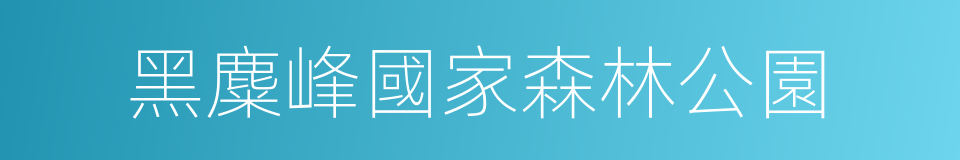 黑麋峰國家森林公園